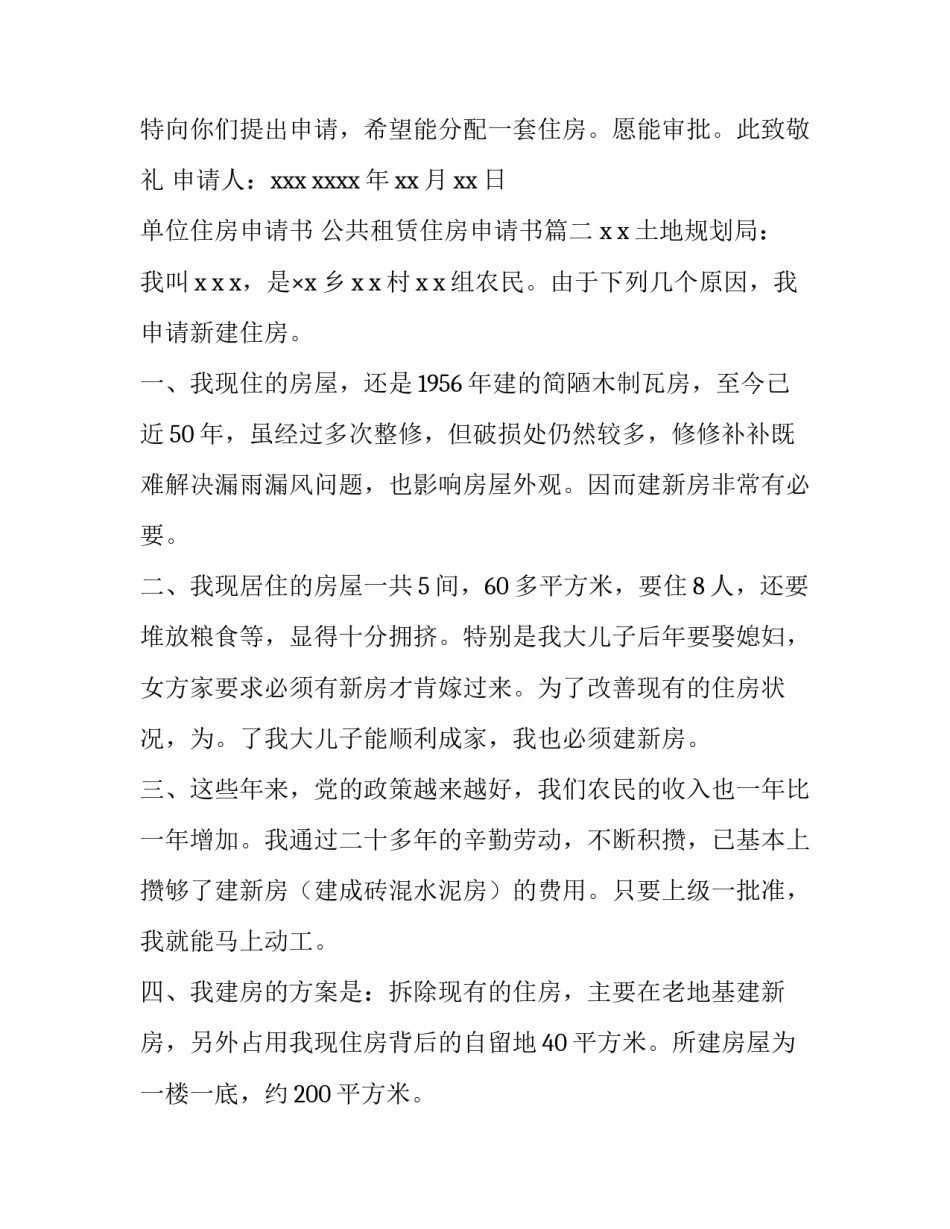 特向你们提出申请，希望能分配一套住房。愿能审批。此致敬礼 申请人：xxx xxxx 年 xx 月 xx 日

单位住房申请书 公共租赁住房申请书篇二 x x 土地规划局：

我叫 x x x，是×x 乡 x x 村 x x 组农民。由于下列几个原因，我申请新建住房。

一、我现住的房屋，还是 1956 年建的简陋木制瓦房，至今已近 50 年，虽经过多次整修，但破损处仍然较多，修修补补既难解决漏雨漏风问题，也影响房屋外观。因而建新房非常有必要。

二、我现居住的房屋一共 5 间，60 多平方米，要住 8 人，还要堆放粮食等，显得十分拥挤。特别是我大儿子后年要娶媳妇，女方家要求必须有新房才肯嫁过来。为了改善现有的住房状况，为。了我大儿子能顺利成家，我也必须建新房。

三、这些年来，党的政策越来越好，我们农民的收入也一年比一年增加。我通过二十多年的辛勤劳动，不断积攒，已基本上攒够了建新房（建成砖混水泥房）的费用。只要上级一批准，我就能马上动工。

四、我建房的方案是：拆除现有的住房，主要在老地基建新房，另外占用我现住房背后的自留地 40 平方米。所建房屋为一楼一底，约 200 平方米。